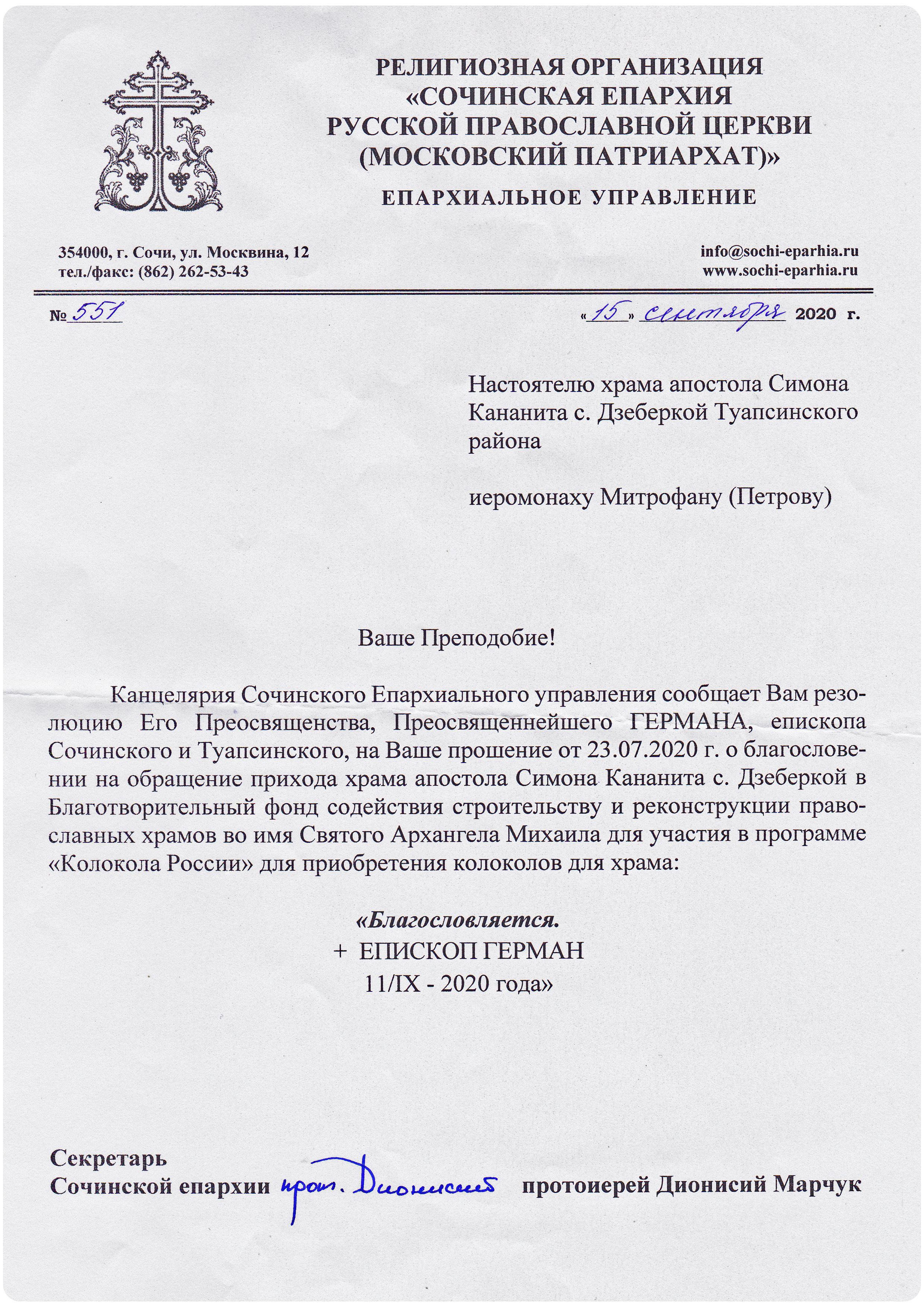 РЕЛИГИОЗНАЯ ОРГАНИЗАЦИЯ
«СОЧИНСКАЯ ЕПАРХИЯ
РУССКОЙ ПРАВОСЛАВНОЙ ЦЕРКВИ
(МОСКОВСКИЙ ПАТРИАРХАТ)»

ЕПАРХИАЛЬНОЕ УПРАВЛЕНИЕ

354000, г. Сочи, ул. Москвина, 12
тел./факс: (862) 262-53-43

info@sochi-eparhia.ru
www.sochi-eparhia.ru

№ 551

«15» сентября 2020 г.

Настоятелю храма апостола Симона Кананита с. Дзеберкой Туапсинского района

иеромонаху Митрофану (Петрову)

Ваше Преподобие!

Канцелярия Сочинского Епархиального управления сообщает Вам резолюцию Его Преосвященства, Преосвященнейшего ГЕРМАНА, епископа Сочинского и Туапсинского, на Ваше прошение от 23.07.2020 г. о благословении на обращение прихода храма апостола Симона Кананита с. Дзеберкой в Благотворительный фонд содействия строительству и реконструкции православных храмов во имя Святого Архангела Михаила для участия в программе «Колокола России» для приобретения колоколов для храма:

«Благословляется.
+ ЕПИСКОП ГЕРМАН
11/IX - 2020 года»

Секретарь
Сочинской епархии прот. Дионисий протоиерей Дионисий Марчук